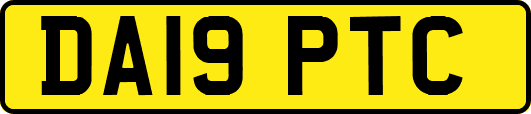 DA19 PTC